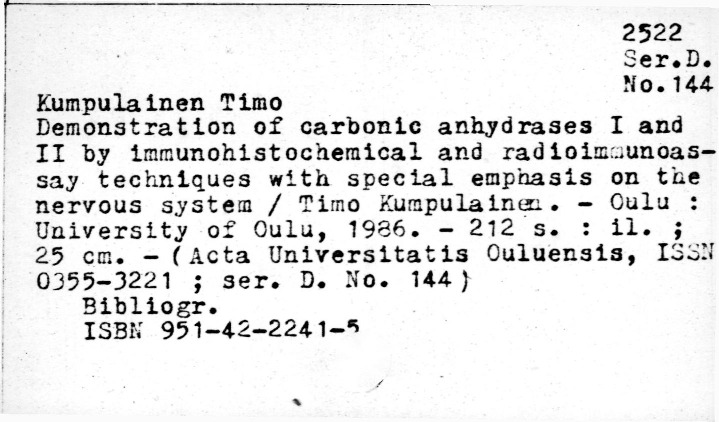 2522
Ser.D.
No.144

Kumpulainen Timo
Demonstration of carbonic anhydrases I and II by immunohistochemical and radioimmunoassay techniques with special emphasis on the nervous system / Timo Kumpulainen. - Oulu : University of Oulu, 1986. - 212 s. : il. ; 25 cm. - (Acta Universitatis Ouluensis, ISSN 0355-3221 ; ser. D. No. 144)
Bibliogr.
ISBN 951-42-2241-5